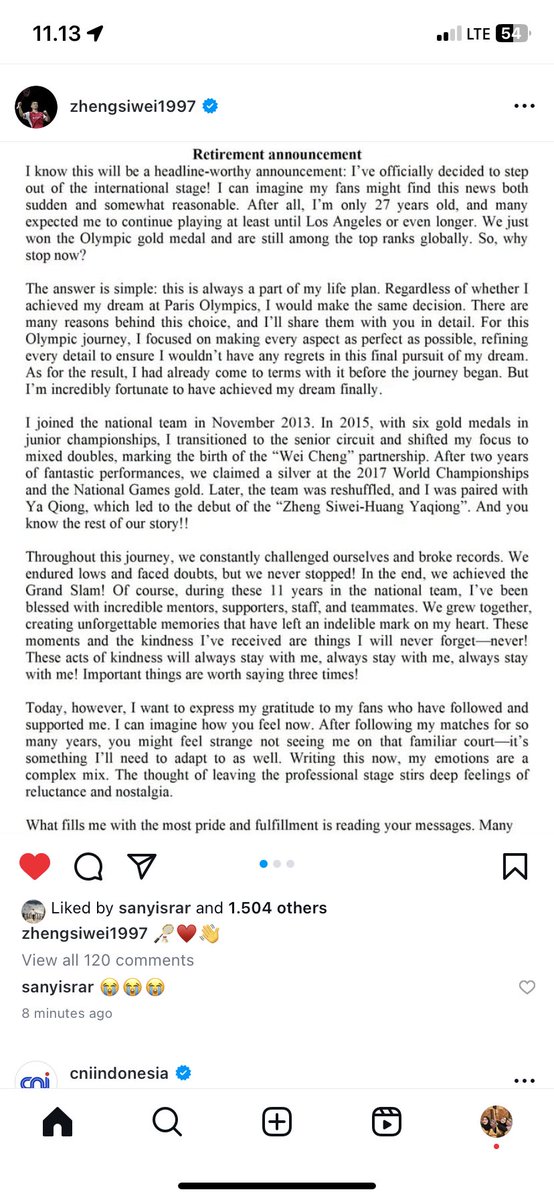 11.13

LTE 54

zhengsiwei1997

Retirement announcement

I know this will be a headline-worthy announcement: I've officially decided to step out of the international stage! I can imagine my fans might find this news both sudden and somewhat reasonable. After all, I'm only 27 years old, and many expected me to continue playing at least until Los Angeles or even longer. We just won the Olympic gold medal and are still among the top ranks globally. So, why stop now?

The answer is simple: this is always a part of my life plan. Regardless of whether I achieved my dream at Paris Olympics, I would make the same decision. There are many reasons behind this choice, and I'll share them with you in detail. For this Olympic journey, I focused on making every aspect as perfect as possible, refining every detail to ensure I wouldn't have any regrets in this final pursuit of my dream. As for the result, I had already come to terms with it before the journey began. But I'm incredibly fortunate to have achieved my dream finally.

I joined the national team in November 2013. In 2015, with six gold medals in junior championships, I transitioned to the senior circuit and shifted my focus to mixed doubles, marking the birth of the "Wei Cheng" partnership. After two years of fantastic performances, we claimed a silver at the 2017 World Championships and the National Games gold. Later, the team was reshuffled, and I was paired with Ya Qiong, which led to the debut of the "Zheng Siwei-Huang Yaqiong". And you know the rest of our story!!

Throughout this journey, we constantly challenged ourselves and broke records. We endured lows and faced doubts, but we never stopped! In the end, we achieved the Grand Slam! Of course, during these 11 years in the national team, I've been blessed with incredible mentors, supporters, staff, and teammates. We grew together, creating unforgettable memories that have left an indelible mark on my heart. These moments and the kindness I've received are things I will never forget—never! These acts of kindness will always stay with me, always stay with me, always stay with me! Important things are worth saying three times!

Today, however, I want to express my gratitude to my fans who have followed and supported me. I can imagine how you feel now. After following my matches for so many years, you might feel strange not seeing me on that familiar court—it's something I'll need to adapt to as well. Writing this now, my emotions are a complex mix. The thought of leaving the professional stage stirs deep feelings of reluctance and nostalgia.

What fills me with the most pride and fulfillment is reading your messages. Many

Liked by sanyisrar and 1.504 others
zhengsiwei1997 🏸❤️👋
View all 120 comments
sanyisrar 😭😭😭
8 minutes ago

cniindonesia